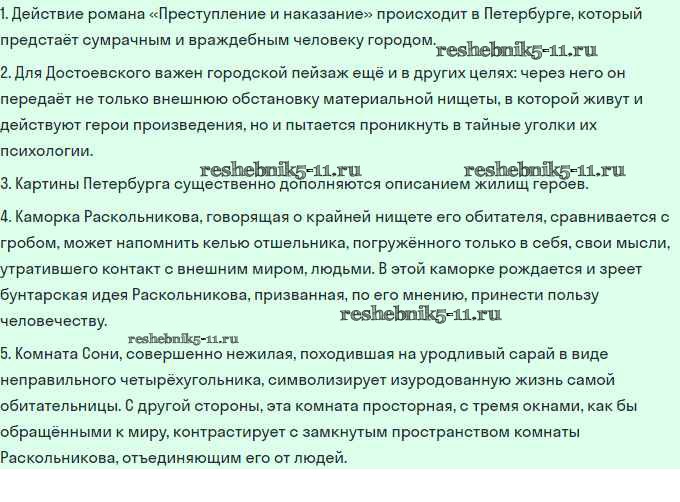 1. Действие романа «Преступление и наказание» происходит в Петербурге, который предстаёт сумрачным и враждебным человеку городом.

reshebnik5-11.ru

2. Для Достоевского важен городской пейзаж ещё и в других целях: через него он передаёт не только внешнюю обстановку материальной нищеты, в которой живут и действуют герои произведения, но и пытается проникнуть в тайные уголки их психологии.

reshebnik5-11.ru reshebnik5-11.ru

3. Картины Петербурга существенно дополняются описанием жилищ героев.

4. Каморка Раскольникова, говорящая о крайней нищете его обитателя, сравнивается с гробом, может напомнить келью отшельника, погружённого только в себя, свои мысли, утратившего контакт с внешним миром, людьми. В этой каморке рождается и зреет бунтарская идея Раскольникова, призванная, по его мнению, принести пользу человечеству.

reshebnik5-11.ru

reshebnik5-11.ru

5. Комната Сони, совершенно нежилая, походившая на уродливый сарай в виде неправильного четырёхугольника, символизирует изуродованную жизнь самой обитательницы. С другой стороны, эта комната просторная, с тремя окнами, как бы обращёнными к миру, контрастирует с замкнутым пространством комнаты Раскольникова, отъединяющим его от людей.